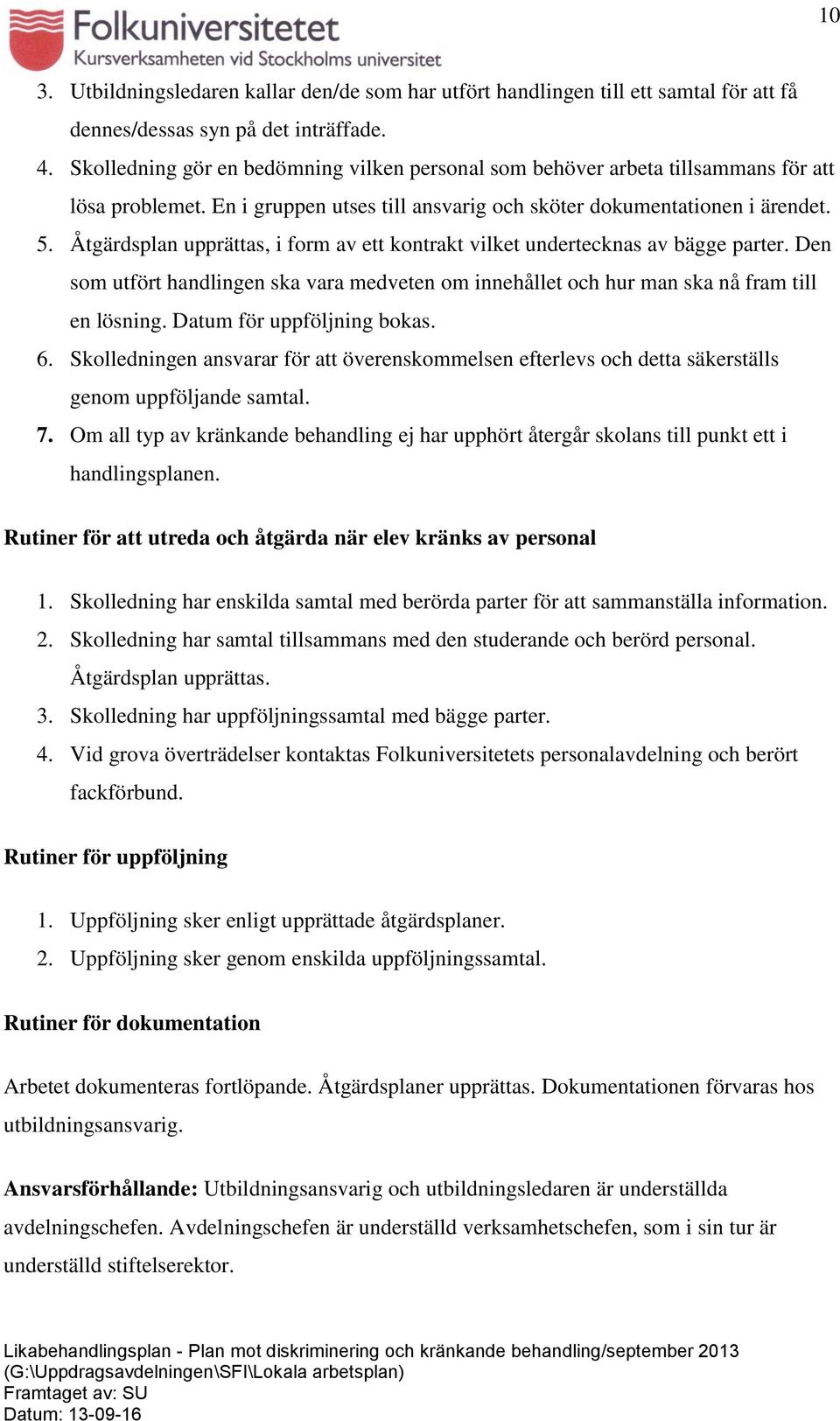 Folkuniversitetet
Kursverksamheten vid Stockholms universitet

10

3. Utbildningsledaren kallar den/de som har utfört handlingen till ett samtal för att få dennes/dessas syn på det inträffade.
4. Skolledning gör en bedömning vilken personal som behöver arbeta tillsammans för att lösa problemet. En i gruppen utses till ansvarig och sköter dokumentationen i ärendet.
5. Åtgärdsplan upprättas, i form av ett kontrakt vilket undertecknas av bägge parter. Den som utfört handlingen ska vara medveten om innehållet och hur man ska nå fram till en lösning. Datum för uppföljning bokas.
6. Skolledningen ansvarar för att överenskommelsen efterlevs och detta säkerställs genom uppföljande samtal.
7. Om all typ av kränkande behandling ej har upphört återgår skolans till punkt ett i handlingsplanen.

Rutiner för att utreda och åtgärda när elev kränks av personal

1. Skolledning har enskilda samtal med berörda parter för att sammanställa information.
2. Skolledning har samtal tillsammans med den studerande och berörd personal. Åtgärdsplan upprättas.
3. Skolledning har uppföljningssamtal med bägge parter.
4. Vid grova överträdelser kontaktas Folkuniversitetets personalavdelning och berört fackförbund.

Rutiner för uppföljning

1. Uppföljning sker enligt upprättade åtgärdsplaner.
2. Uppföljning sker genom enskilda uppföljningssamtal.

Rutiner för dokumentation

Arbetet dokumenteras fortlöpande. Åtgärdsplaner upprättas. Dokumentationen förvaras hos utbildningsansvarig.

Ansvarsförhållande: Utbildningsansvarig och utbildningsledaren är underställda avdelningschefen. Avdelningschefen är underställd verksamhetschefen, som i sin tur är underställd stiftelserektor.

Likabehandlingsplan - Plan mot diskriminering och kränkande behandling/september 2013
(G:\Uppdragsavdelningen\SFI\Lokala arbetsplan)
Framtaget av: SU
Datum: 13-09-16